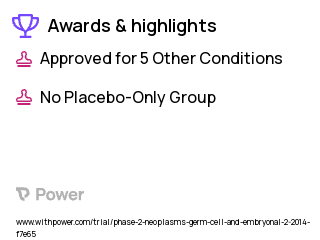 Awards & highlights

Approved for 5 Other Conditions

No Placebo-Only Group

Power

www.withpower.com/trial/phase-2-neoplasms-germ-cell-and-embryonal-2-2014-f7e65